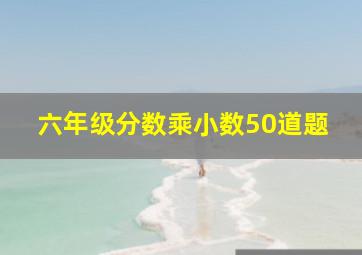 六年级分数乘小数50道题